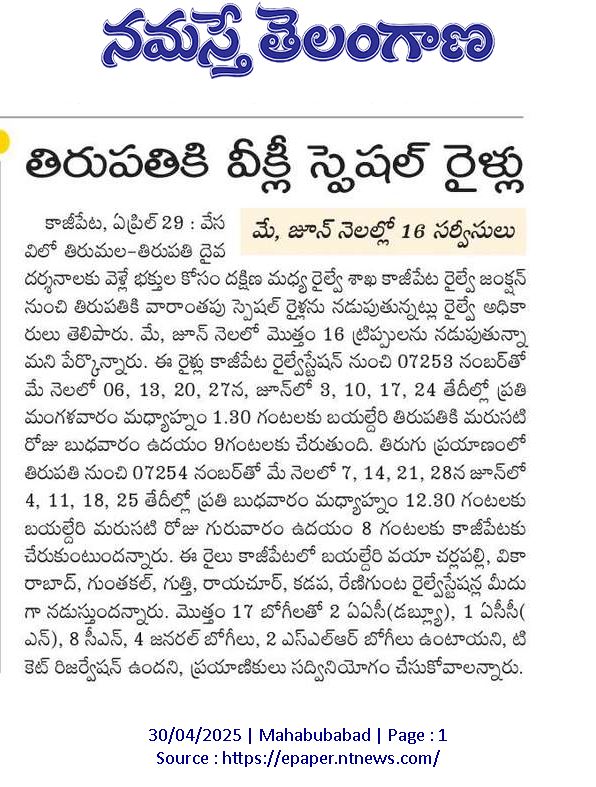 నమస్తే తెలంగాణ

తిరుపతికి వీక్లీ స్పెషల్ రైళ్లు

మే, జూన్ నెలల్లో 16 సర్వీసులు

కాజీపేట, ఏప్రిల్ 29 : వేసవిలో తిరుమల-తిరుపతి దైవ దర్శనాలకు వెళ్లే భక్తుల కోసం దక్షిణ మధ్య రైల్వే శాఖ కాజీపేట రైల్వే జంక్షన్ నుంచి తిరుపతికి వారాంతపు స్పెషల్ రైళ్లను నడుపుతున్నట్లు రైల్వే అధికారులు తెలిపారు. మే, జూన్ నెలలో మొత్తం 16 ట్రిప్పులను నడుపుతున్నామని పేర్కొన్నారు. ఈ రైళ్లు కాజీపేట రైల్వేస్టేషన్ నుంచి 07253 నంబర్‌తో మే నెలలో 06, 13, 20, 27న, జూన్‌లో 3, 10, 17, 24 తేదీల్లో ప్రతి మంగళవారం మధ్యాహ్నం 1.30 గంటలకు బయల్దేరి తిరుపతికి మరుసటి రోజు బుధవారం ఉదయం 9గంటలకు చేరుతుంది. తిరుగు ప్రయాణంలో తిరుపతి నుంచి 07254 నంబర్‌తో మే నెలలో 7, 14, 21, 28న జూన్‌లో 4, 11, 18, 25 తేదీల్లో ప్రతి బుధవారం మధ్యాహ్నం 12.30 గంటలకు బయల్దేరి మరుసటి రోజు గురువారం ఉదయం 8 గంటలకు కాజీపేటకు చేరుకుంటుందన్నారు. ఈ రైలు కాజీపేటలో బయల్దేరి వయా చర్లపల్లి, వికారాబాద్, గుంతకల్, గుత్తి, రాయచూర్, కడప, రేణిగుంట రైల్వేస్టేషన్ల మీదుగా నడుస్తుందన్నారు. మొత్తం 17 బోగీలతో 2 ఏఏసీ(డబ్ల్యూ), 1 ఏసీసీ(ఎన్), 8 సీఎన్, 4 జనరల్ బోగీలు, 2 ఎస్ఎల్ఆర్ బోగీలు ఉంటాయని, టికెట్ రిజర్వేషన్ ఉందని, ప్రయాణికులు సద్వినియోగం చేసుకోవాలన్నారు.

30/04/2025 | Mahabubabad | Page : 1
Source : https://epaper.ntnews.com/